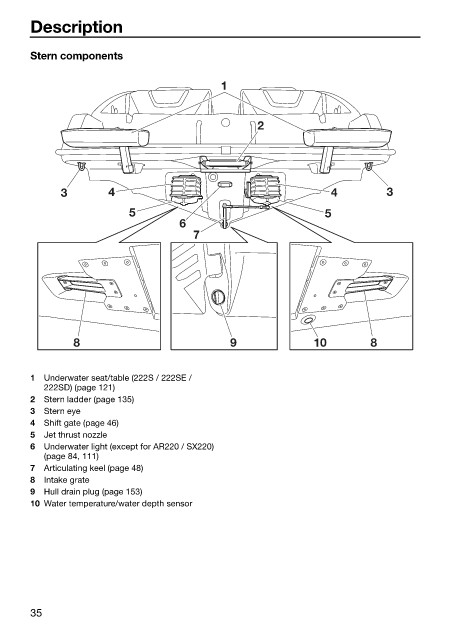 Description

Stern components

1

2

3

4

4

3

5

5

6

7

8

9

10

8

1 Underwater seat/table (222S / 222SE / 222SD) (page 121)
2 Stern ladder (page 135)
3 Stern eye
4 Shift gate (page 46)
5 Jet thrust nozzle
6 Underwater light (except for AR220 / SX220) (page 84, 111)
7 Articulating keel (page 48)
8 Intake grate
9 Hull drain plug (page 153)
10 Water temperature/water depth sensor

35